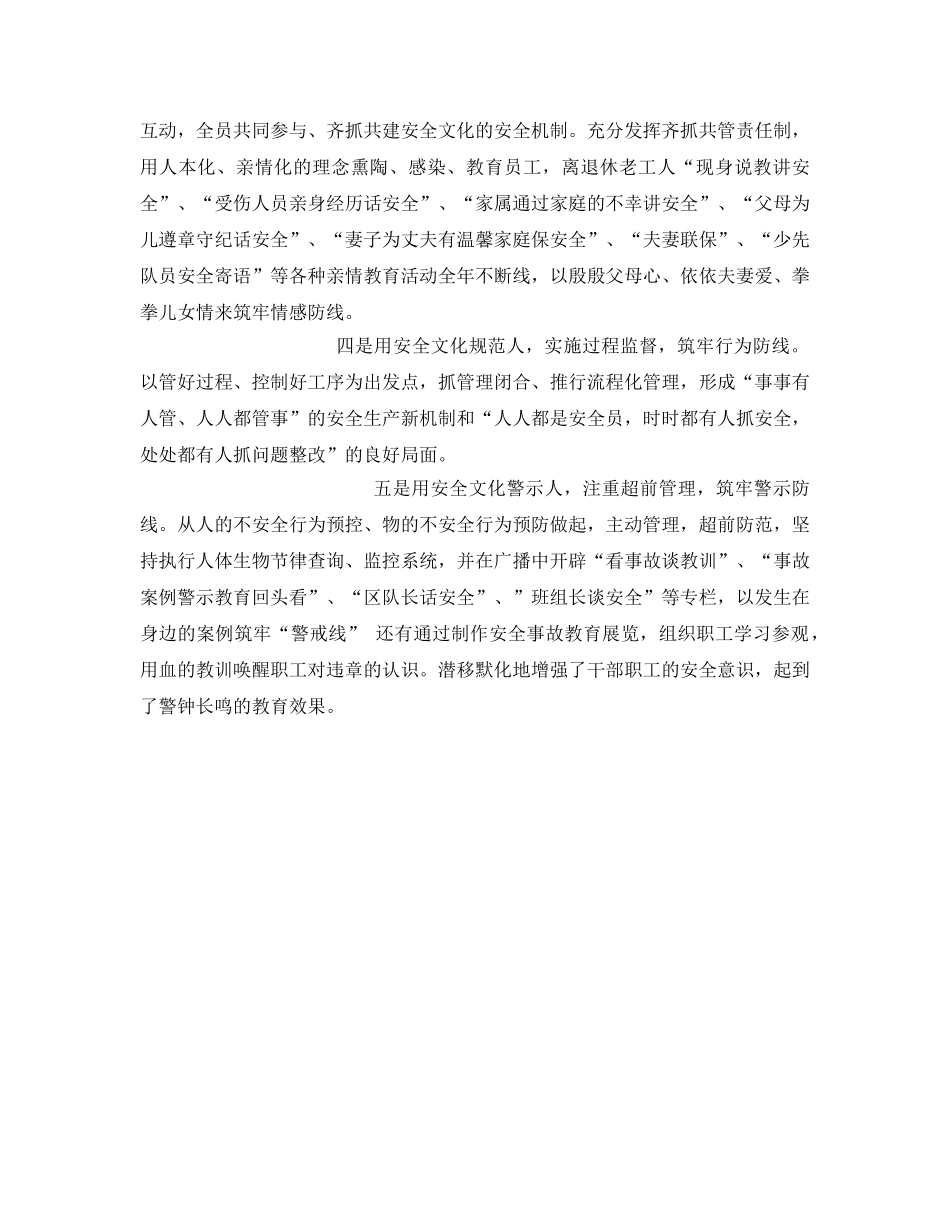 互动，全员共同参与、齐抓共建安全文化的安全机制。充分发挥齐抓共管责任制，用人本化、亲情化的理念熏陶、感染、教育员工，离退休老工人“现身说教讲安全”、“受伤人员亲身经历话安全”、“家属通过家庭的不幸讲安全”、“父母为儿遵章守纪话安全”、“妻子为丈夫有温馨家庭保安全”、“夫妻联保”、“少先队员安全寄语”等各种亲情教育活动全年不断线，以殷殷父母心、依依夫妻爱、拳拳儿女情来筑牢情感防线。

四是用安全文化规范人，实施过程监督，筑牢行为防线。以管好过程、控制好工序为出发点，抓管理闭合、推行流程化管理，形成“事事有人管、人人都管事”的安全生产新机制和“人人都是安全员，时时都有人抓安全，处处都有人抓问题整改”的良好局面。

五是用安全文化警示人，注重超前管理，筑牢警示防线。从人的不安全行为预控、物的不安全行为预防做起，主动管理，超前防范，坚持执行人体生物节律查询、监控系统，并在广播中开辟“看事故谈教训”、“事故案例警示教育回头看”、“区队长话安全”、”班组长谈安全”等专栏，以发生在身边的案例筑牢“警戒线” 还有通过制作安全事故教育展览，组织职工学习参观，用血的教训唤醒职工对违章的认识。潜移默化地增强了干部职工的安全意识，起到了警钟长鸣的教育效果。